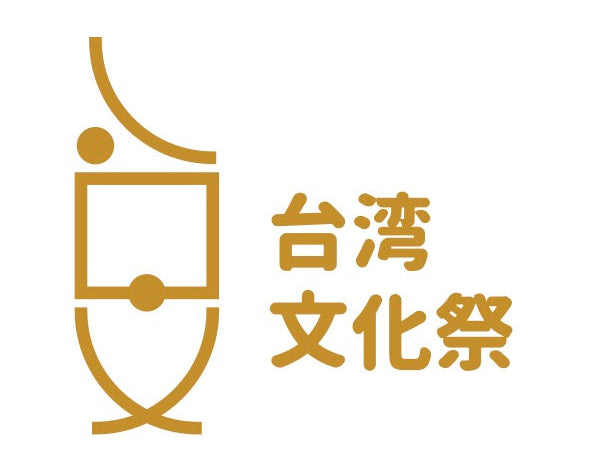 台湾
文化祭